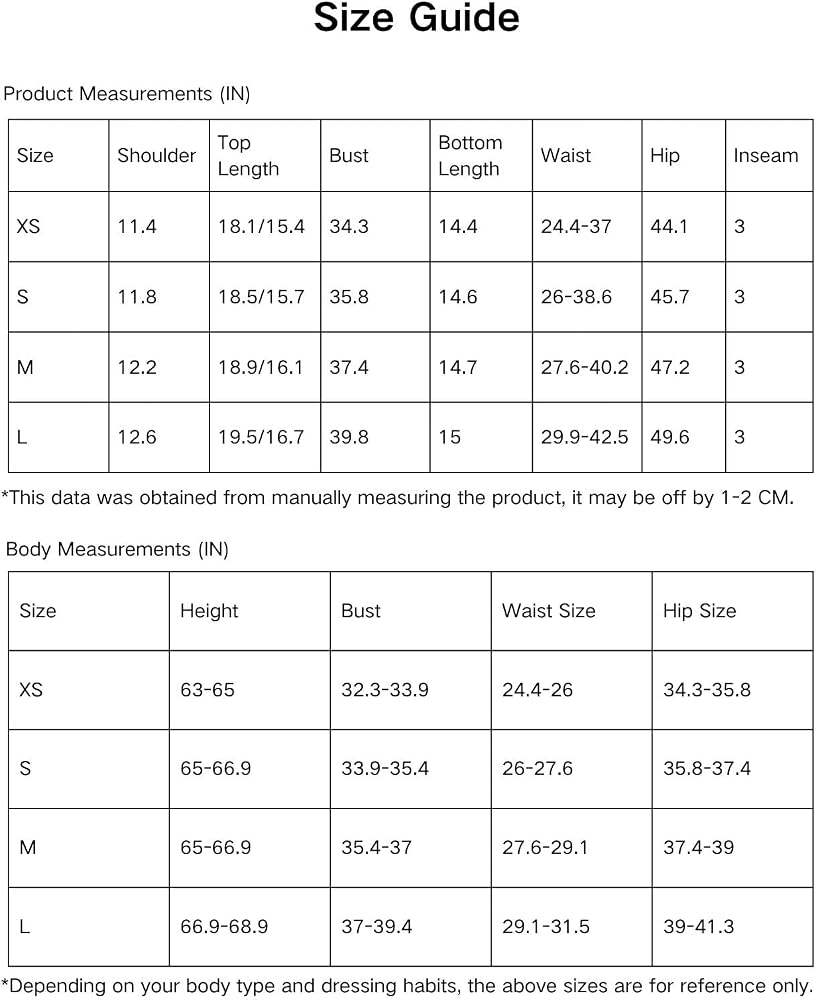 Size Guide

Product Measurements (IN)

| Size | Shoulder | Top Length | Bust | Bottom Length | Waist | Hip | Inseam |
|---|---|---|---|---|---|---|---|
| XS | 11.4 | 18.1/15.4 | 34.3 | 14.4 | 24.4-37 | 44.1 | 3 |
| S | 11.8 | 18.5/15.7 | 35.8 | 14.6 | 26-38.6 | 45.7 | 3 |
| M | 12.2 | 18.9/16.1 | 37.4 | 14.7 | 27.6-40.2 | 47.2 | 3 |
| L | 12.6 | 19.5/16.7 | 39.8 | 15 | 29.9-42.5 | 49.6 | 3 |

*This data was obtained from manually measuring the product, it may be off by 1-2 CM.

Body Measurements (IN)

| Size | Height | Bust | Waist Size | Hip Size |
|---|---|---|---|---|
| XS | 63-65 | 32.3-33.9 | 24.4-26 | 34.3-35.8 |
| S | 65-66.9 | 33.9-35.4 | 26-27.6 | 35.8-37.4 |
| M | 65-66.9 | 35.4-37 | 27.6-29.1 | 37.4-39 |
| L | 66.9-68.9 | 37-39.4 | 29.1-31.5 | 39-41.3 |

*Depending on your body type and dressing habits, the above sizes are for reference only.